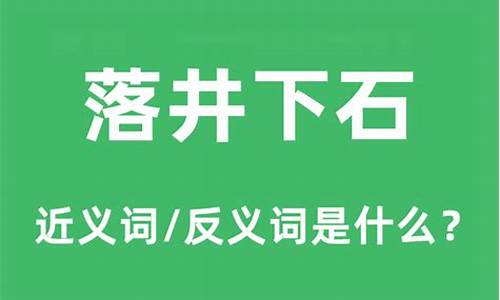 落井下石

近义词/反义词是什么？